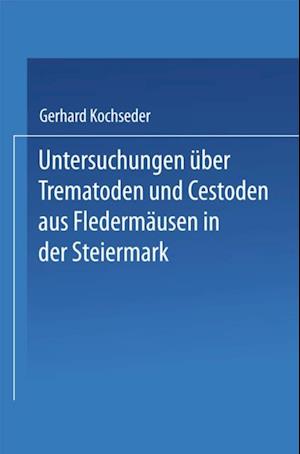 Gerhard Kochseder

Untersuchungen über Trematoden und Cestoden aus Fledermäusen in der Steiermark